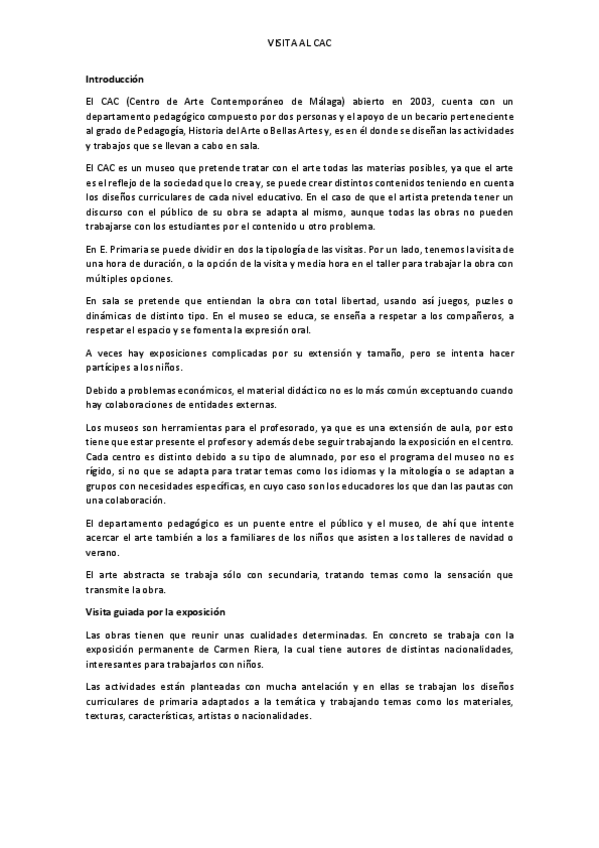 VISITA AL CAC

Introducción

El CAC (Centro de Arte Contemporáneo de Málaga) abierto en 2003, cuenta con un departamento pedagógico compuesto por dos personas y el apoyo de un becario perteneciente al grado de Pedagogía, Historia del Arte o Bellas Artes y, es en él donde se diseñan las actividades y trabajos que se llevan a cabo en sala.

El CAC es un museo que pretende tratar con el arte todas las materias posibles, ya que el arte es el reflejo de la sociedad que lo crea y, se puede crear distintos contenidos teniendo en cuenta los diseños curriculares de cada nivel educativo. En el caso de que el artista pretenda tener un discurso con el público de su obra se adapta al mismo, aunque todas las obras no pueden trabajarse con los estudiantes por el contenido u otro problema.

En E. Primaria se puede dividir en dos la tipología de las visitas. Por un lado, tenemos la visita de una hora de duración, o la opción de la visita y media hora en el taller para trabajar la obra con múltiples opciones.

En sala se pretende que entiendan la obra con total libertad, usando así juegos, puzles o dinámicas de distinto tipo. En el museo se educa, se enseña a respetar a los compañeros, a respetar el espacio y se fomenta la expresión oral.

A veces hay exposiciones complicadas por su extensión y tamaño, pero se intenta hacer partícipes a los niños.

Debido a problemas económicos, el material didáctico no es lo más común exceptuando cuando hay colaboraciones de entidades externas.

Los museos son herramientas para el profesorado, ya que es una extensión de aula, por esto tiene que estar presente el profesor y además debe seguir trabajando la exposición en el centro. Cada centro es distinto debido a su tipo de alumnado, por eso el programa del museo no es rígido, si no que se adapta para tratar temas como los idiomas y la mitología o se adaptan a grupos con necesidades específicas, en cuyo caso son los educadores los que dan las pautas con una colaboración.

El departamento pedagógico es un puente entre el público y el museo, de ahí que intente acercar el arte también a los a familiares de los niños que asisten a los talleres de navidad o verano.

El arte abstracta se trabaja sólo con secundaria, tratando temas como la sensación que transmite la obra.

Visita guiada por la exposición

Las obras tienen que reunir unas cualidades determinadas. En concreto se trabaja con la exposición permanente de Carmen Riera, la cual tiene autores de distintas nacionalidades, interesantes para trabajarlos con niños.

Las actividades están planteadas con mucha antelación y en ellas se trabajan los diseños curriculares de primaria adaptados a la temática y trabajando temas como los materiales, texturas, características, artistas o nacionalidades.